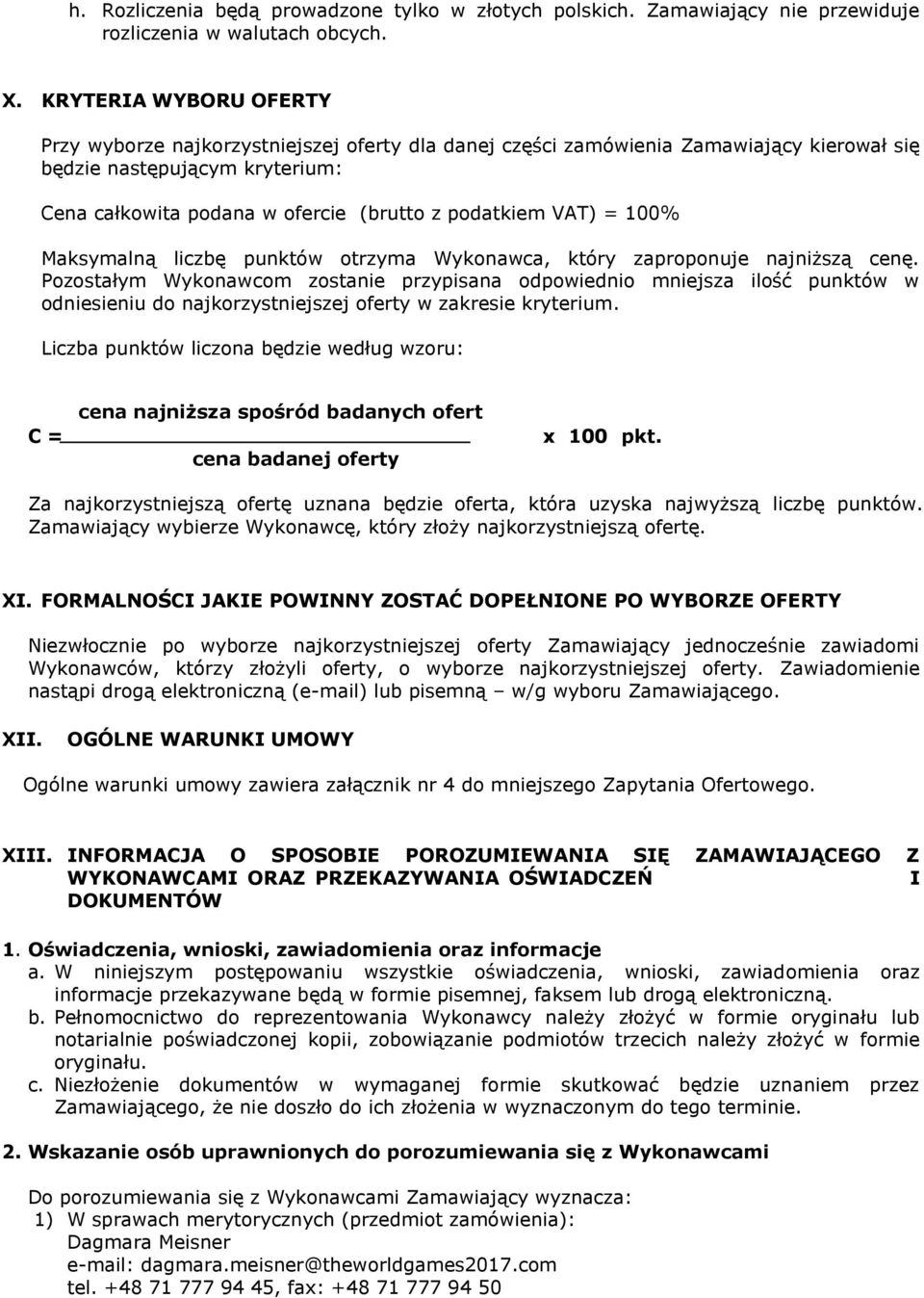 h. Rozliczenia będą prowadzone tylko w złotych polskich. Zamawiający nie przewiduje rozliczenia w walutach obcych.

X. KRYTERIA WYBORU OFERTY

Przy wyborze najkorzystniejszej oferty dla danej części zamówienia Zamawiający kierował się będzie następującym kryterium:

Cena całkowita podana w ofercie (brutto z podatkiem VAT) = 100%

Maksymalną liczbę punktów otrzyma Wykonawca, który zaproponuje najniższą cenę. Pozostałym Wykonawcom zostanie przypisana odpowiednio mniejsza ilość punktów w odniesieniu do najkorzystniejszej oferty w zakresie kryterium.

Liczba punktów liczona będzie według wzoru:

$C = \frac{\text{cena najniższa spośród badanych ofert}}{\text{cena badanej oferty}}$ x 100 pkt.

Za najkorzystniejszą ofertę uznana będzie oferta, która uzyska najwyższą liczbę punktów. Zamawiający wybierze Wykonawcę, który złoży najkorzystniejszą ofertę.

XI. FORMALNOŚCI JAKIE POWINNY ZOSTAĆ DOPEŁNIONE PO WYBORZE OFERTY

Niezwłocznie po wyborze najkorzystniejszej oferty Zamawiający jednocześnie zawiadomi Wykonawców, którzy złożyli oferty, o wyborze najkorzystniejszej oferty. Zawiadomienie nastąpi drogą elektroniczną (e-mail) lub pisemną – w/g wyboru Zamawiającego.

XII. OGÓLNE WARUNKI UMOWY

Ogólne warunki umowy zawiera załącznik nr 4 do mniejszego Zapytania Ofertowego.

XIII. INFORMACJA O SPOSOBIE POROZUMIEWANIA SIĘ ZAMAWIAJĄCEGO Z WYKONAWCAMI ORAZ PRZEKAZYWANIA OŚWIADCZEŃ I DOKUMENTÓW

1. Oświadczenia, wnioski, zawiadomienia oraz informacje
a. W niniejszym postępowaniu wszystkie oświadczenia, wnioski, zawiadomienia oraz informacje przekazywane będą w formie pisemnej, faksem lub drogą elektroniczną.
b. Pełnomocnictwo do reprezentowania Wykonawcy należy złożyć w formie oryginału lub notarialnie poświadczonej kopii, zobowiązanie podmiotów trzecich należy złożyć w formie oryginału.
c. Niezłożenie dokumentów w wymaganej formie skutkować będzie uznaniem przez Zamawiającego, że nie doszło do ich złożenia w wyznaczonym do tego terminie.

2. Wskazanie osób uprawnionych do porozumiewania się z Wykonawcami

Do porozumiewania się z Wykonawcami Zamawiający wyznacza:
1) W sprawach merytorycznych (przedmiot zamówienia):
Dagmara Meisner
e-mail: dagmara.meisner@theworldgames2017.com
tel. +48 71 777 94 45, fax: +48 71 777 94 50